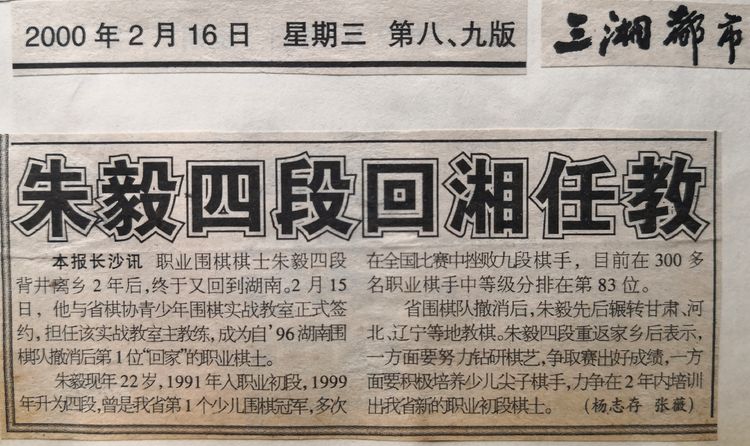 2000年2月16日 星期三 第八、九版

三湘都市

朱毅四段回湘任教

本报长沙讯 职业围棋棋士朱毅四段背井离乡2年后，终于又回到湖南。2月15日，他与省棋协青少年围棋实战教室正式签约，担任该实战教室主教练，成为自'96湖南围棋队撤消后第1位“回家”的职业棋士。

朱毅现年22岁，1991年入职业初段，1999年升为四段，曾是我省第1个少儿围棋冠军，多次在全国比赛中挫败九段棋手，目前在300多名职业棋手中等级分排在第83位。

省围棋队撤消后，朱毅先后辗转甘肃、河北、辽宁等地教棋。朱毅四段重返家乡后表示，一方面要努力钻研棋艺，争取赛出好成绩，一方面要积极培养少儿尖子棋手，力争在2年内培训出我省新的职业初段棋士。（杨志存 张薇）